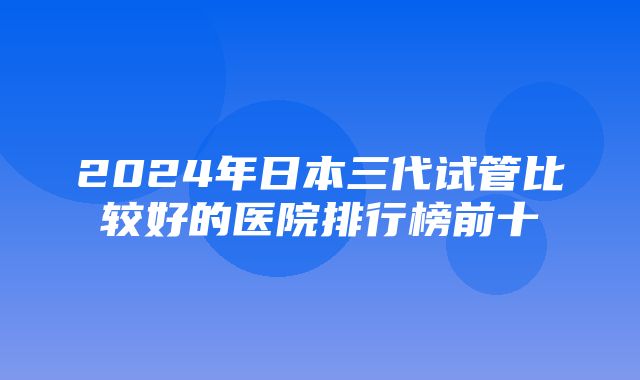 2024年日本三代试管比较好的医院排行榜前十